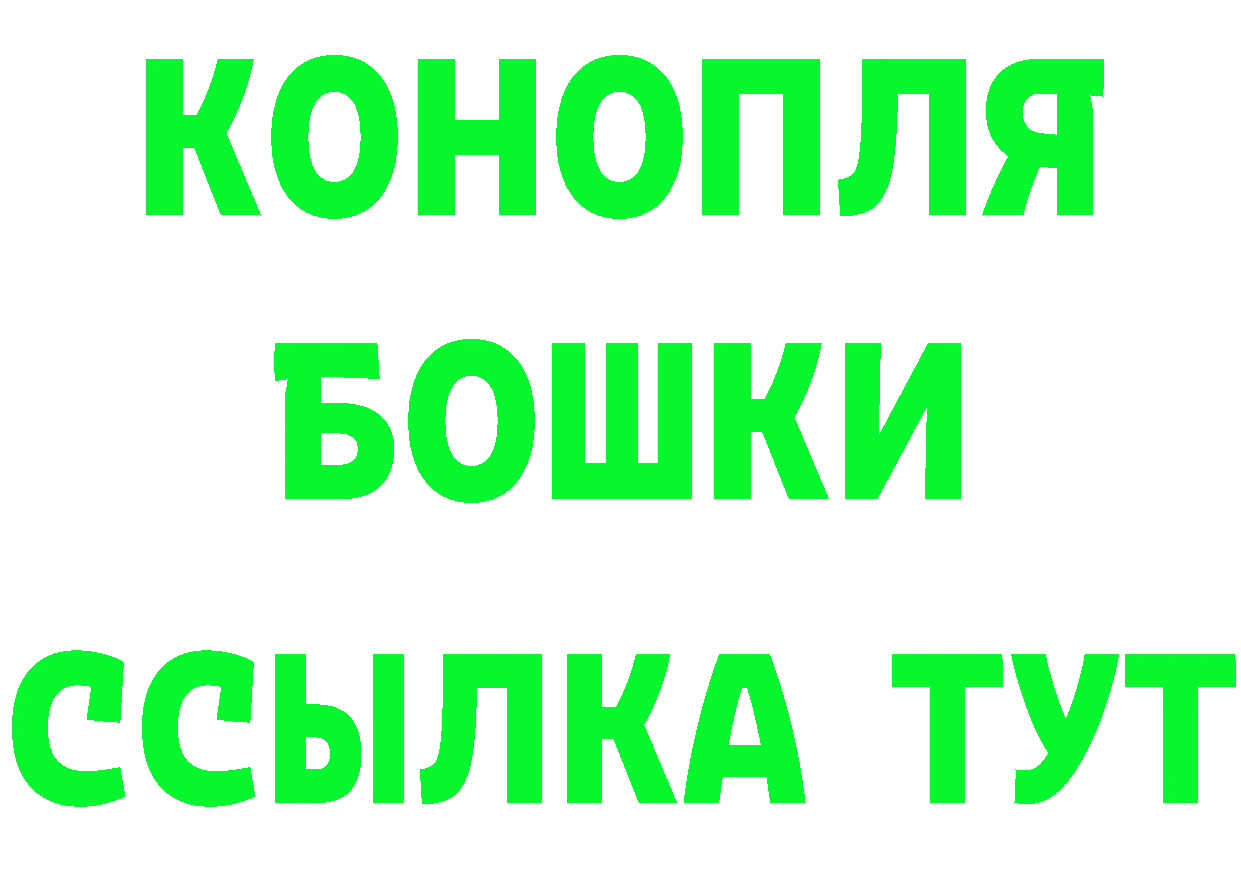 КОНОПЛЯ
БОШКИ
ССЫЛКА ТУТ